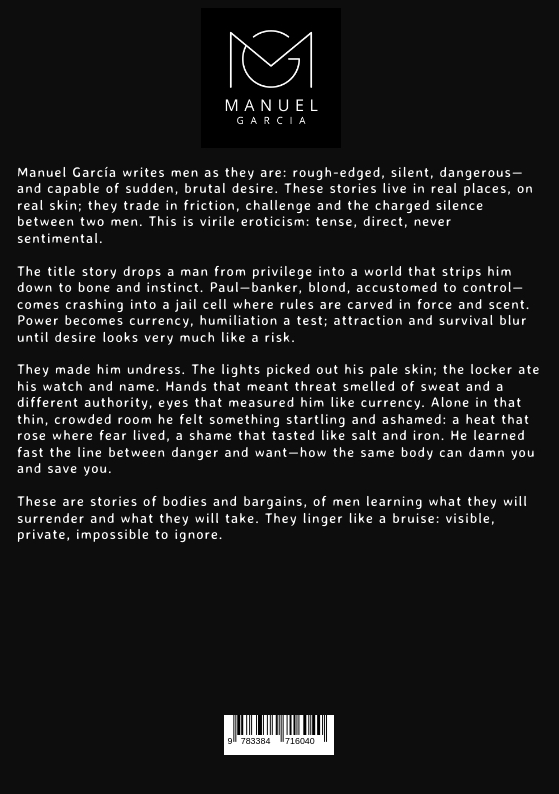 MANUEL
GARCIA

Manuel García writes men as they are: rough-edged, silent, dangerous—and capable of sudden, brutal desire. These stories live in real places, on real skin; they trade in friction, challenge and the charged silence between two men. This is virile eroticism: tense, direct, never sentimental.

The title story drops a man from privilege into a world that strips him down to bone and instinct. Paul—banker, blond, accustomed to control—comes crashing into a jail cell where rules are carved in force and scent. Power becomes currency, humiliation a test; attraction and survival blur until desire looks very much like a risk.

They made him undress. The lights picked out his pale skin; the locker ate his watch and name. Hands that meant threat smelled of sweat and a different authority, eyes that measured him like currency. Alone in that thin, crowded room he felt something startling and ashamed: a heat that rose where fear lived, a shame that tasted like salt and iron. He learned fast the line between danger and want—how the same body can damn you and save you.

These are stories of bodies and bargains, of men learning what they will surrender and what they will take. They linger like a bruise: visible, private, impossible to ignore.

9 783384 716040